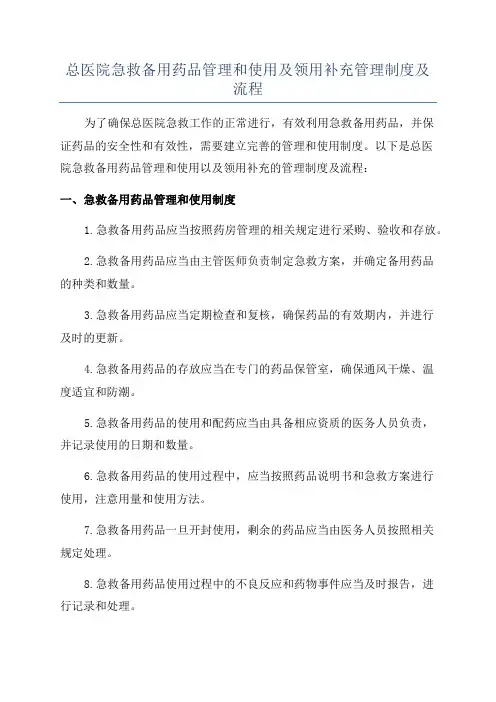 总医院急救备用药品管理和使用及领用补充管理制度及流程

为了确保总医院急救工作的正常进行，有效利用急救备用药品，并保证药品的安全性和有效性，需要建立完善的管理和使用制度。以下是总医院急救备用药品管理和使用以及领用补充的管理制度及流程：

一、急救备用药品管理和使用制度

1.急救备用药品应当按照药房管理的相关规定进行采购、验收和存放。

2.急救备用药品应当由主管医师负责制定急救方案，并确定备用药品的种类和数量。

3.急救备用药品应当定期检查和复核，确保药品的有效期内，并进行及时的更新。

4.急救备用药品的存放应当在专门的药品保管室，确保通风干燥、温度适宜和防潮。

5.急救备用药品的使用和配药应当由具备相应资质的医务人员负责，并记录使用的日期和数量。

6.急救备用药品的使用过程中，应当按照药品说明书和急救方案进行使用，注意用量和使用方法。

7.急救备用药品一旦开封使用，剩余的药品应当由医务人员按照相关规定处理。

8.急救备用药品使用过程中的不良反应和药物事件应当及时报告，进行记录和处理。